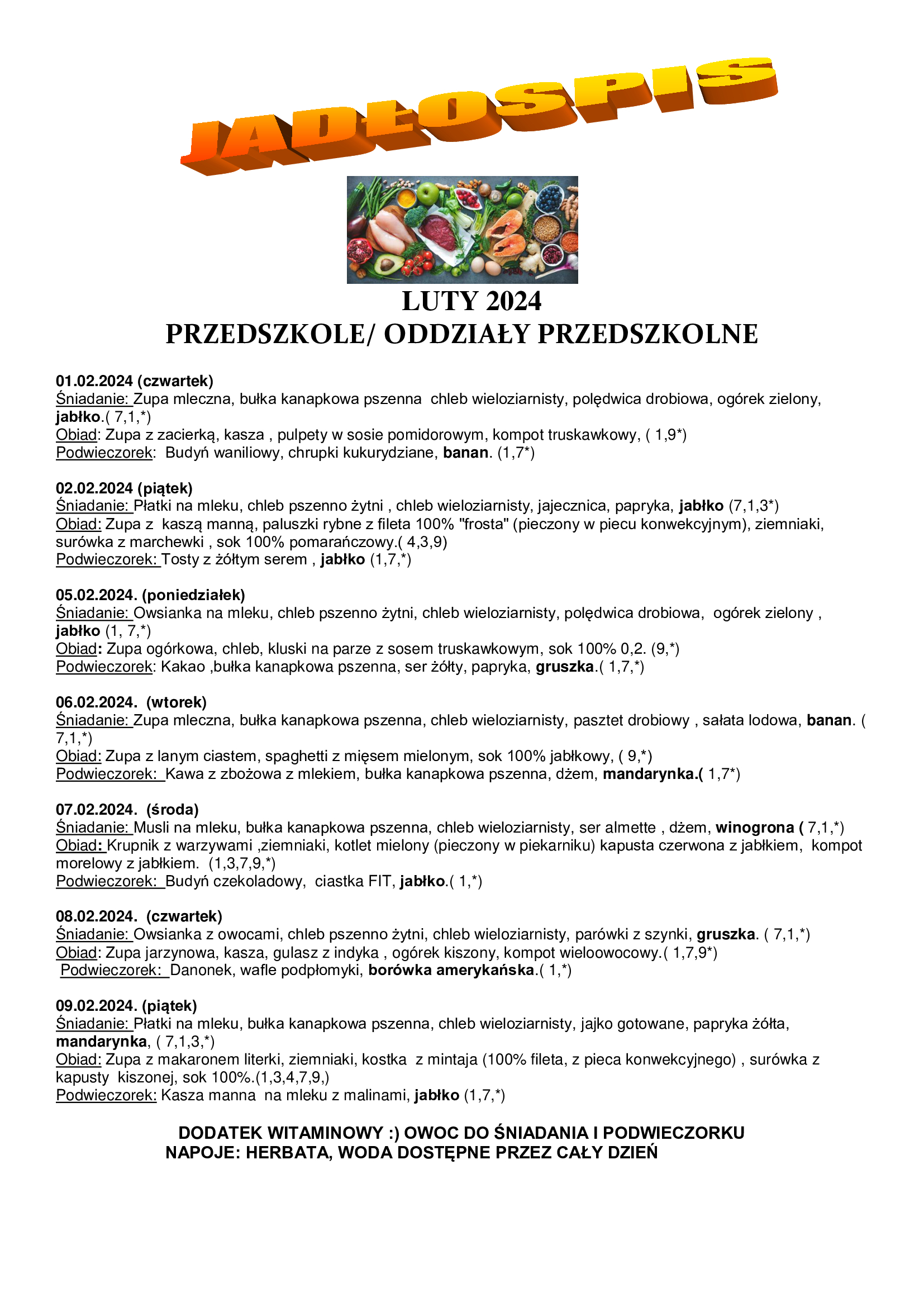 JADŁOSPIS

LUTY 2024
PRZEDSZKOLE/ ODDZIAŁY PRZEDSZKOLNE

01.02.2024 (czwartek)
Śniadanie: Zupa mleczna, bułka kanapkowa pszenna chleb wieloziarnisty, polędwica drobiowa, ogórek zielony, jabłko.( 7,1,*)
Obiad: Zupa z zacierką, kasza , pulpety w sosie pomidorowym, kompot truskawkowy, ( 1,9*)
Podwieczorek: Budyń waniliowy, chrupki kukurydziane, banan. (1,7*)

02.02.2024 (piątek)
Śniadanie: Płatki na mleku, chleb pszenno żytni , chleb wieloziarnisty, jajecznica, papryka, jabłko (7,1,3*)
Obiad: Zupa z kaszą manną, paluszki rybne z fileta 100% "frosta" (pieczony w piecu konwekcyjnym), ziemniaki, surówka z marchewki , sok 100% pomarańczowy.( 4,3,9)
Podwieczorek: Tosty z żółtym serem , jabłko (1,7,*)

05.02.2024. (poniedziałek)
Śniadanie: Owsianka na mleku, chleb pszenno żytni, chleb wieloziarnisty, polędwica drobiowa, ogórek zielony , jabłko (1, 7,*)
Obiad: Zupa ogórkowa, chleb, kluski na parze z sosem truskawkowym, sok 100% 0,2. (9,*)
Podwieczorek: Kakao ,bułka kanapkowa pszenna, ser żółty, papryka, gruszka.( 1,7,*)

06.02.2024. (wtorek)
Śniadanie: Zupa mleczna, bułka kanapkowa pszenna, chleb wieloziarnisty, pasztet drobiowy , sałata lodowa, banan. ( 7,1,*)
Obiad: Zupa z lanym ciastem, spaghetti z mięsem mielonym, sok 100% jabłkowy, ( 9,*)
Podwieczorek: Kawa z zbożowa z mlekiem, bułka kanapkowa pszenna, dżem, mandarynka.( 1,7*)

07.02.2024. (środa)
Śniadanie: Musli na mleku, bułka kanapkowa pszenna, chleb wieloziarnisty, ser almette , dżem, winogrona ( 7,1,*)
Obiad: Krupnik z warzywami ,ziemniaki, kotlet mielony (pieczony w piekarniku) kapusta czerwona z jabłkiem, kompot morelowy z jabłkiem. (1,3,7,9,*)
Podwieczorek: Budyń czekoladowy, ciastka FIT, jabłko.( 1,*)

08.02.2024. (czwartek)
Śniadanie: Owsianka z owocami, chleb pszenno żytni, chleb wieloziarnisty, parówki z szynki, gruszka. ( 7,1,*)
Obiad: Zupa jarzynowa, kasza, gulasz z indyka , ogórek kiszony, kompot wieloowocowy.( 1,7,9*)
Podwieczorek: Danonek, wafle podpłomyki, borówka amerykańska.( 1,*)

09.02.2024. (piątek)
Śniadanie: Płatki na mleku, bułka kanapkowa pszenna, chleb wieloziarnisty, jajko gotowane, papryka żółta, mandarynka, ( 7,1,3,*)
Obiad: Zupa z makaronem literki, ziemniaki, kostka z mintaja (100% fileta, z pieca konwekcyjnego) , surówka z kapusty kiszonej, sok 100%.(1,3,4,7,9,)
Podwieczorek: Kasza manna na mleku z malinami, jabłko (1,7,*)

DODATEK WITAMINOWY :) OWOC DO ŚNIADANIA I PODWIECZORKU
NAPOJE: HERBATA, WODA DOSTĘPNE PRZEZ CAŁY DZIEŃ